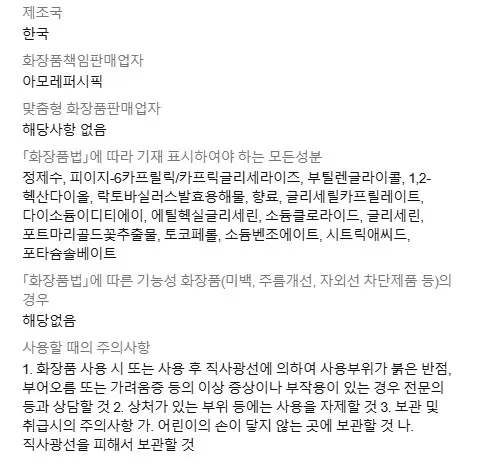 제조국

한국

화장품책임판매업자

아모레퍼시픽

맞춤형 화장품판매업자

해당사항 없음

「화장품법」에 따라 기재 표시하여야 하는 모든성분

정제수, 피이지-6카프릴릭/카프릭글리세라이즈, 부틸렌글라이콜, 1,2-헥산다이올, 락토바실러스발효용해물, 향료, 글리세릴카프릴레이트, 다이소듐이디티에이, 에틸헥실글리세린, 소듐클로라이드, 글리세린, 포트마리골드꽃추출물, 토코페롤, 소듐벤조에이트, 시트릭애씨드, 포타슘솔베이트

「화장품법」에 따른 기능성 화장품(미백, 주름개선, 자외선 차단제품 등)의 경우

해당없음

사용할 때의 주의사항

1. 화장품 사용 시 또는 사용 후 직사광선에 의하여 사용부위가 붉은 반점, 부어오름 또는 가려움증 등의 이상 증상이나 부작용이 있는 경우 전문의 등과 상담할 것 2. 상처가 있는 부위 등에는 사용을 자제할 것 3. 보관 및 취급시의 주의사항 가. 어린이의 손이 닿지 않는 곳에 보관할 것 나. 직사광선을 피해서 보관할 것